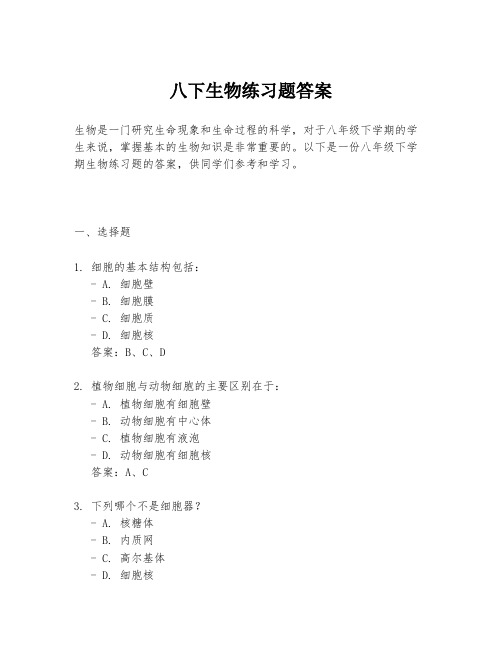 八下生物练习题答案

生物是一门研究生命现象和生命过程的科学，对于八年级下学期的学生来说，掌握基本的生物知识是非常重要的。以下是一份八年级下学期生物练习题的答案，供同学们参考和学习。

一、选择题

1. 细胞的基本结构包括：
- A. 细胞壁
- B. 细胞膜
- C. 细胞质
- D. 细胞核
答案：B、C、D

2. 植物细胞与动物细胞的主要区别在于：
- A. 植物细胞有细胞壁
- B. 动物细胞有中心体
- C. 植物细胞有液泡
- D. 动物细胞有细胞核
答案：A、C

3. 下列哪个不是细胞器？
- A. 核糖体
- B. 内质网
- C. 高尔基体
- D. 细胞核